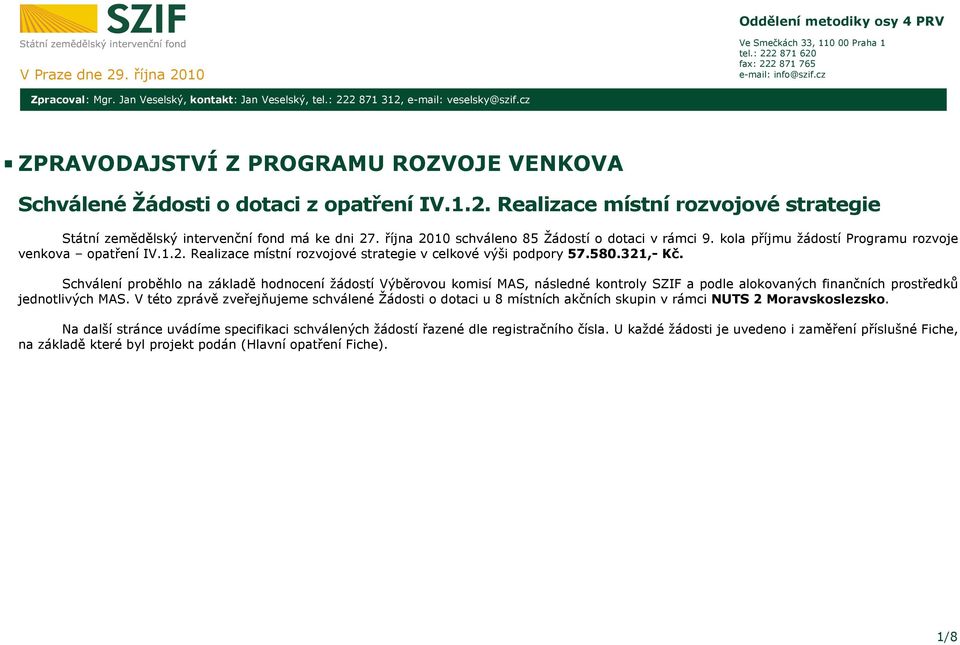 SZIF
Státní zemědělský intervenční fond

V Praze dne 29. října 2010

Oddělení metodiky osy 4 PRV

Ve Smečkách 33, 110 00 Praha 1
tel.: 222 871 620
fax: 222 871 765
e-mail: info@szif.cz

Zpracoval: Mgr. Jan Veselský, kontakt: Jan Veselský, tel.: 222 871 312, e-mail: veselsky@szif.cz

ZPRAVODAJSTVÍ Z PROGRAMU ROZVOJE VENKOVA

Schválené Žádosti o dotaci z opatření IV.1.2. Realizace místní rozvojové strategie

Státní zemědělský intervenční fond má ke dni 27. října 2010 schváleno 85 Žádostí o dotaci v rámci 9. kola příjmu žádostí Programu rozvoje venkova – opatření IV.1.2. Realizace místní rozvojové strategie v celkové výši podpory 57.580.321,- Kč.

Schválení proběhlo na základě hodnocení žádostí Výběrovou komisí MAS, následné kontroly SZIF a podle alokovaných finančních prostředků jednotlivých MAS. V této zprávě zveřejňujeme schválené Žádosti o dotaci u 8 místních akčních skupin v rámci NUTS 2 Moravskoslezsko.

Na další stránce uvádíme specifikaci schválených žádostí řazené dle registračního čísla. U každé žádosti je uvedeno i zaměření příslušné Fiche, na základě které byl projekt podán (Hlavní opatření Fiche).

1/8